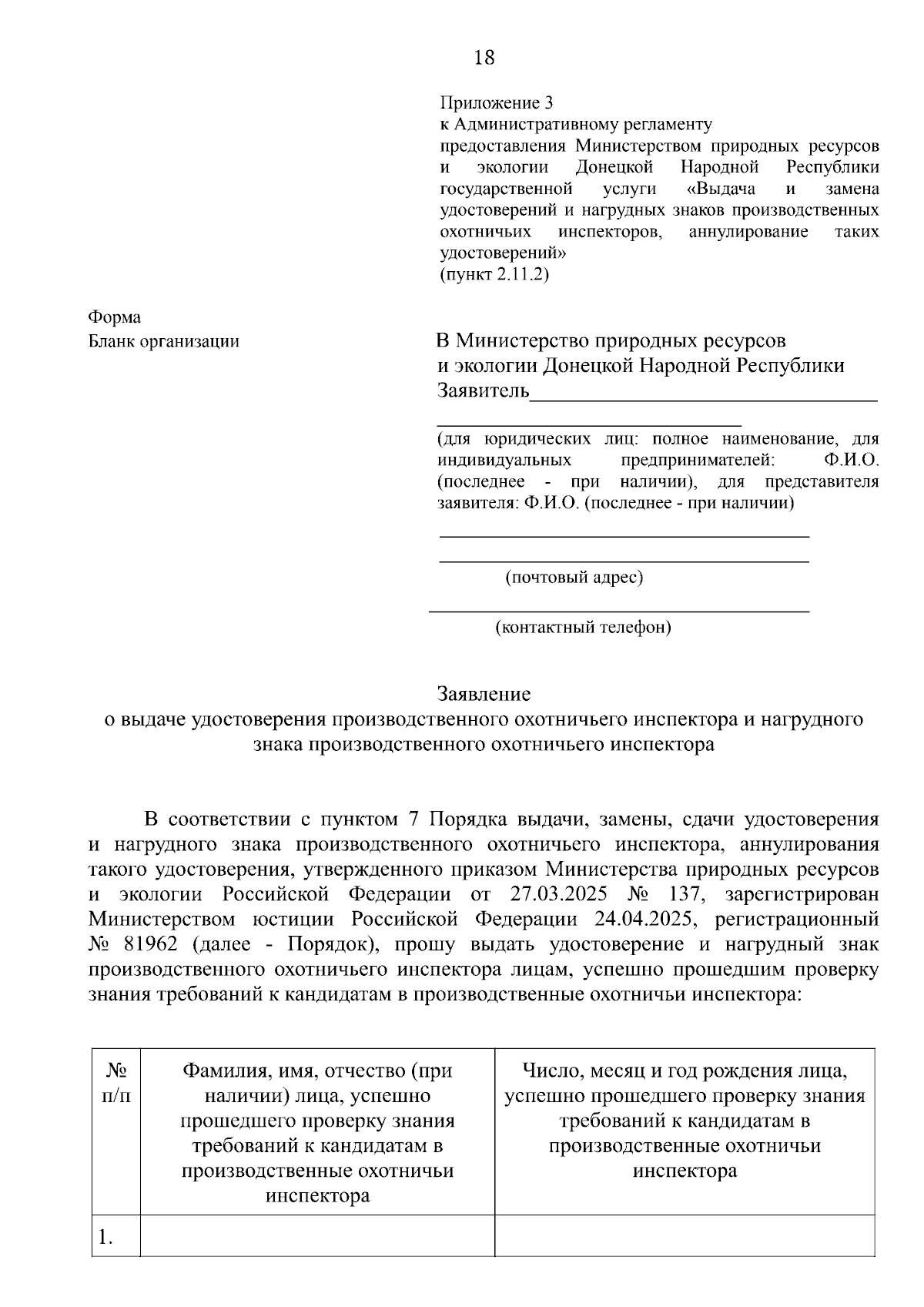 18

Приложение 3
к Административному регламенту
предоставления Министерством природных ресурсов и экологии Донецкой Народной Республики государственной услуги «Выдача и замена удостоверений и нагрудных знаков производственных охотничьих инспекторов, аннулирование таких удостоверений»
(пункт 2.11.2)

Форма
Бланк организации

В Министерство природных ресурсов
и экологии Донецкой Народной Республики
Заявитель____

____
(для юридических лиц: полное наименование, для индивидуальных предпринимателей: Ф.И.О. (последнее - при наличии), для представителя заявителя: Ф.И.О. (последнее - при наличии)

____
____
(почтовый адрес)

____
(контактный телефон)

Заявление
о выдаче удостоверения производственного охотничьего инспектора и нагрудного знака производственного охотничьего инспектора

В соответствии с пунктом 7 Порядка выдачи, замены, сдачи удостоверения и нагрудного знака производственного охотничьего инспектора, аннулирования такого удостоверения, утвержденного приказом Министерства природных ресурсов и экологии Российской Федерации от 27.03.2025 № 137, зарегистрирован Министерством юстиции Российской Федерации 24.04.2025, регистрационный № 81962 (далее - Порядок), прошу выдать удостоверение и нагрудный знак производственного охотничьего инспектора лицам, успешно прошедшим проверку знания требований к кандидатам в производственные охотничьи инспектора:

| № п/п | Фамилия, имя, отчество (при наличии) лица, успешно прошедшего проверку знания требований к кандидатам в производственные охотничьи инспектора | Число, месяц и год рождения лица, успешно прошедшего проверку знания требований к кандидатам в производственные охотничьи инспектора |
|---|---|---|
| 1. | | |